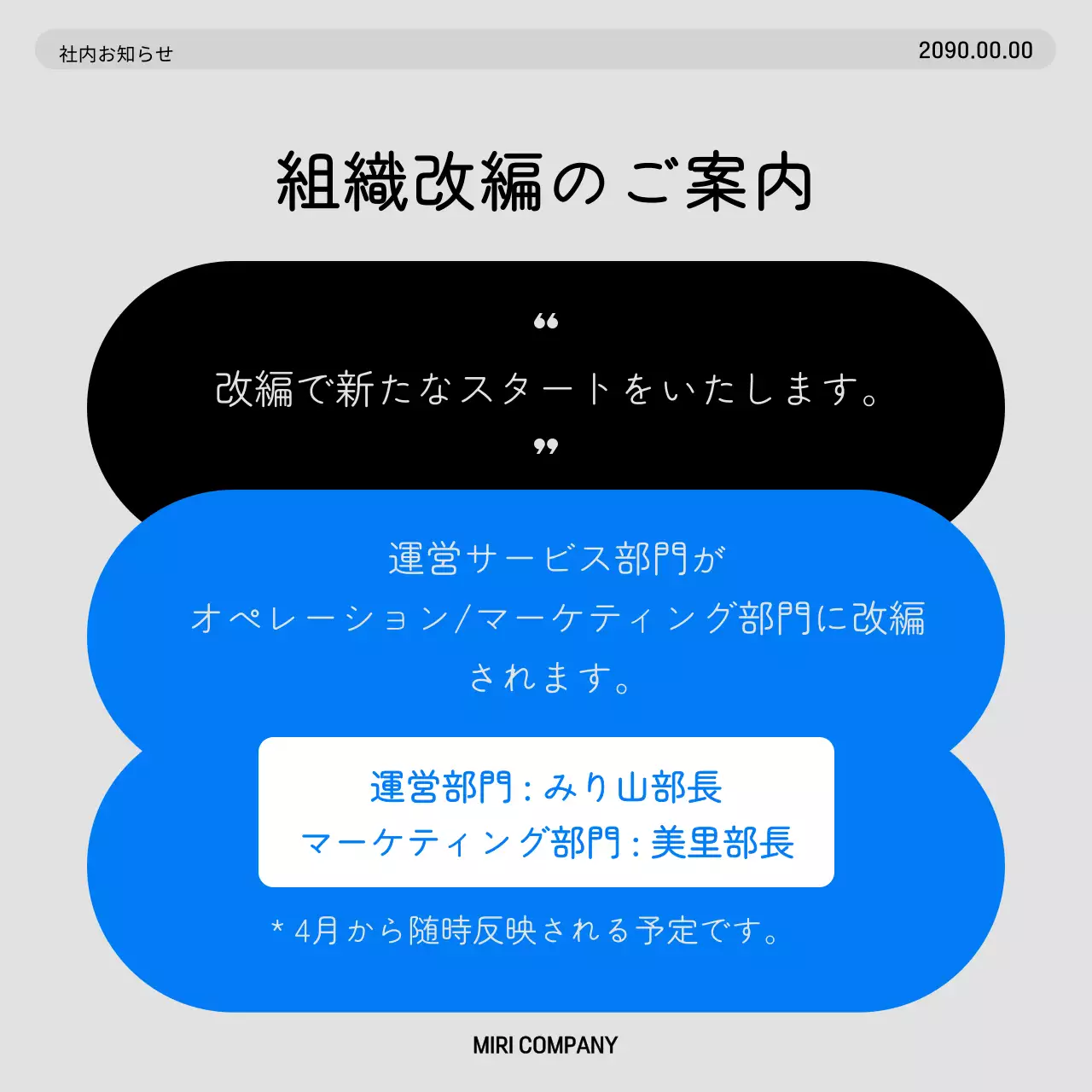 社内お知らせ

2090.00.00

組織改編のご案内

“

改編で新たなスタートをいたします。

”

運営サービス部門が

オペレーション/マーケティング部門に改編されます。

運営部門 : みり山部長

マーケティング部門 : 美里部長

* 4月から随時反映される予定です。

MIRI COMPANY